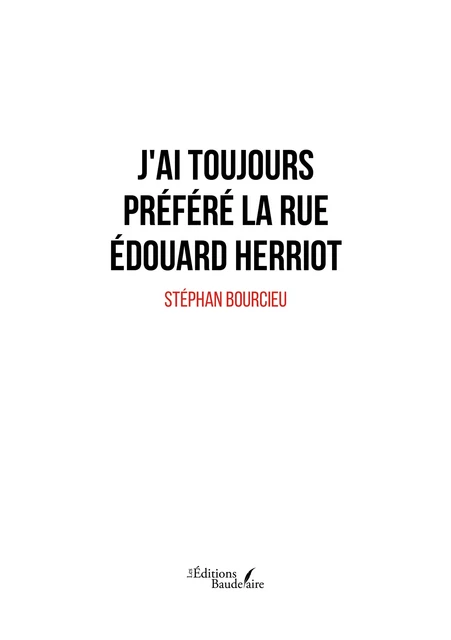 J'AI TOUJOURS PRÉFÉRÉ LA RUE ÉDOUARD HERRIOT

STÉPHAN BOURCIEU

Les Éditions Baudelaire